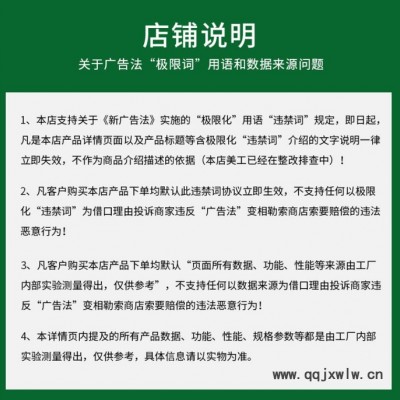 店铺说明

关于广告法“极限词”用语和数据来源问题

1、本店支持关于《新广告法》实施的“极限化”用语“违禁词”规定，即日起，凡是本店产品详情页面以及产品标题等含极限化“违禁词”介绍的文字说明一律立即失效，不作为商品介绍描述的依据（本店美工已经在整改排查中）！

2、凡客户购买本店产品下单均默认此违禁词协议立即生效，不支持任何以极限化“违禁词”为借口理由投诉商家违反“广告法”变相勒索商店索要赔偿的违法恶意行为！

3、凡客户购买本店产品下单均默认“页面所有数据、功能、性能等来源由工厂内部实验测量得出，仅供参考”，不支持任何以数据来源为借口理由投诉商家违反“广告法”变相勒索商店索要赔偿的违法恶意行为！

4、本详情页内提及的所有产品数据、功能、性能、规格参数等都是由工厂内部实验测量得出，仅供参考，具体信息请以实物为准。

www.qqjxwlw.cn